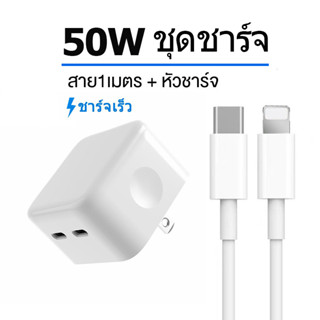 50W ชุดชาร์จ

สาย1เมตร + หัวชาร์จ

ชาร์จเร็ว